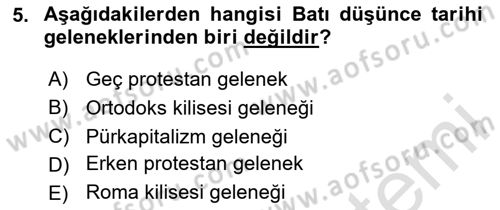 5. Aşağıdakilerden hangisi Batı düşünce tarihi geleneklerinden biri değildir?

A) Geç protestan gelenek
B) Ortodoks kilisesi geleneği
C) Pürkapitalizm geleneği
D) Erken protestan gelenek
E) Roma kilisesi geleneği

www.aofsoru.com
www.aofsoru.com
www.aofsoru.com
www.aofsoru.com